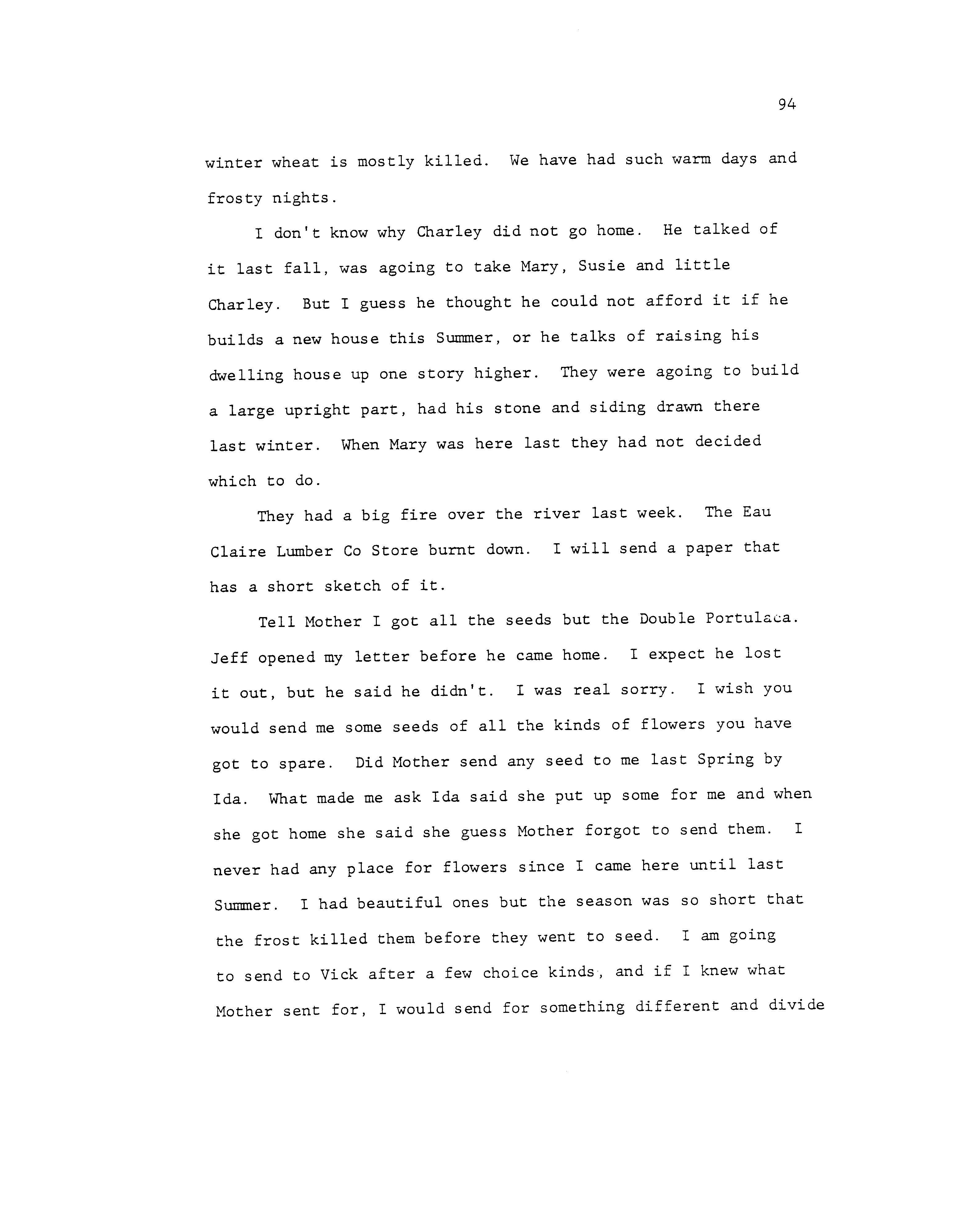 94

winter wheat is mostly killed. We have had such warm days and frosty nights.

I don't know why Charley did not go home. He talked of it last fall, was agoing to take Mary, Susie and little Charley. But I guess he thought he could not afford it if he builds a new house this Summer, or he talks of raising his dwelling house up one story higher. They were agoing to build a large upright part, had his stone and siding drawn there last winter. When Mary was here last they had not decided which to do.

They had a big fire over the river last week. The Eau Claire Lumber Co Store burnt down. I will send a paper that has a short sketch of it.

Tell Mother I got all the seeds but the Double Portulaca. Jeff opened my letter before he came home. I expect he lost it out, but he said he didn't. I was real sorry. I wish you would send me some seeds of all the kinds of flowers you have got to spare. Did Mother send any seed to me last Spring by Ida. What made me ask Ida said she put up some for me and when she got home she said she guess Mother forgot to send them. I never had any place for flowers since I came here until last Summer. I had beautiful ones but the season was so short that the frost killed them before they went to seed. I am going to send to Vick after a few choice kinds, and if I knew what Mother sent for, I would send for something different and divide